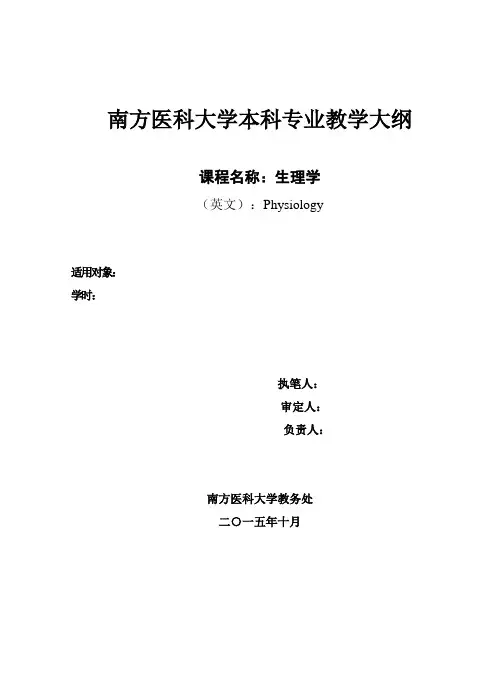 南方医科大学本科专业教学大纲

课程名称：生理学

（英文）：Physiology

适用对象:
学时：

执笔人：
审定人：
负责人：

南方医科大学教务处
二〇一五年十月